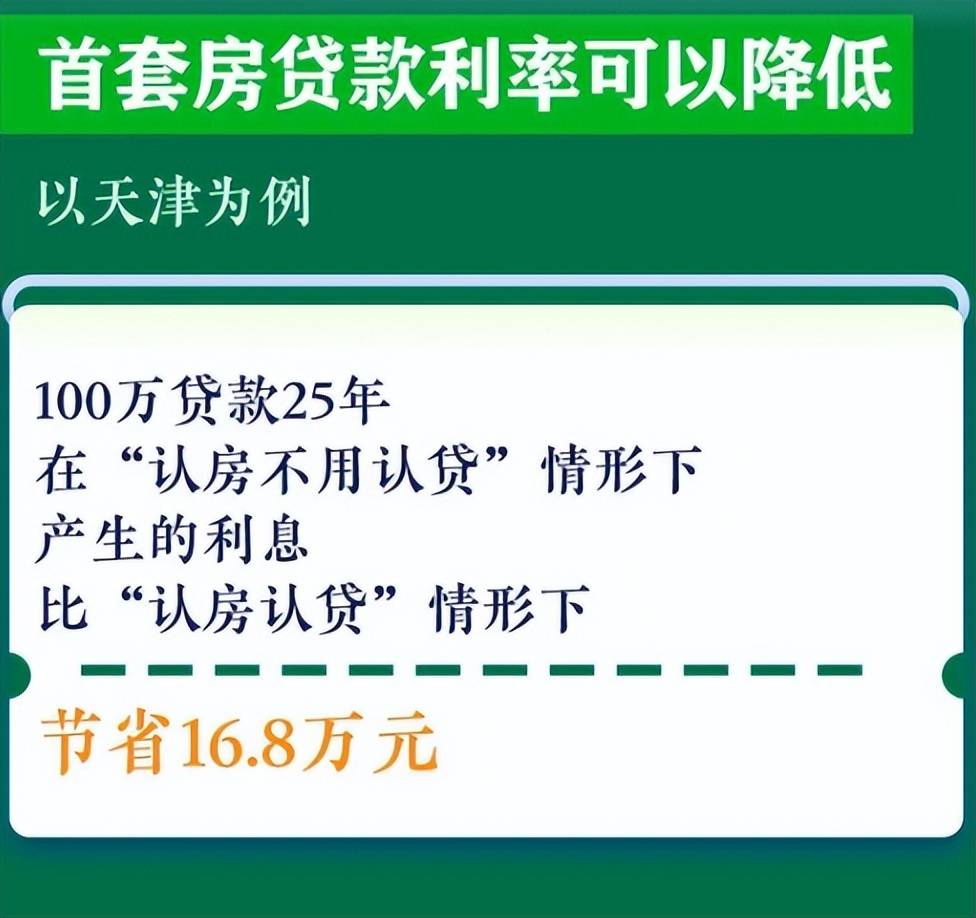 首套房贷款利率可以降低

以天津为例

100万贷款25年
在“认房不用认贷”情形下
产生的利息
比“认房认贷”情形下

节省16.8万元